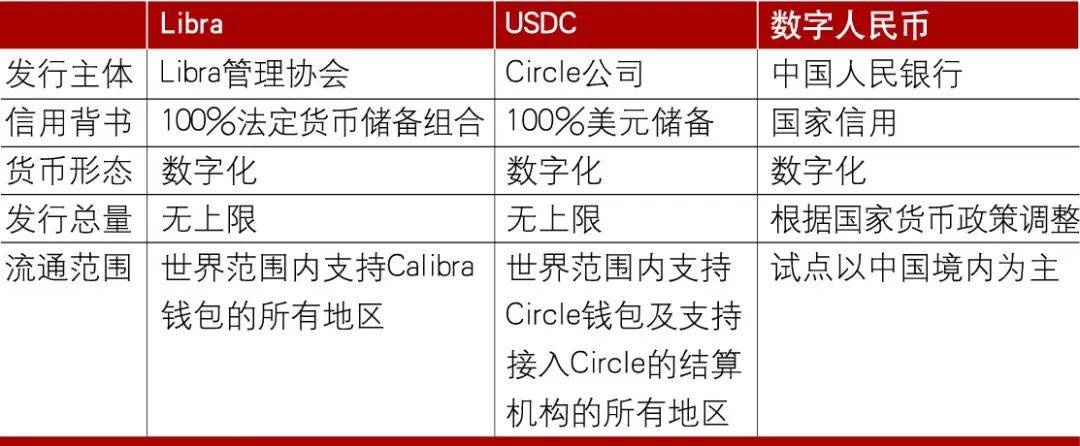 | | Libra | USDC | 数字人民币 |
|---|---|---|---|
| 发行主体 | Libra管理协会 | Circle公司 | 中国人民银行 |
| 信用背书 | 100%法定货币储备组合 | 100%美元储备 | 国家信用 |
| 货币形态 | 数字化 | 数字化 | 数字化 |
| 发行总量 | 无上限 | 无上限 | 根据国家货币政策调整 |
| 流通范围 | 世界范围内支持Calibra钱包的所有地区 | 世界范围内支持Circle钱包及支持接入Circle的结算机构的所有地区 | 试点以中国境内为主 |